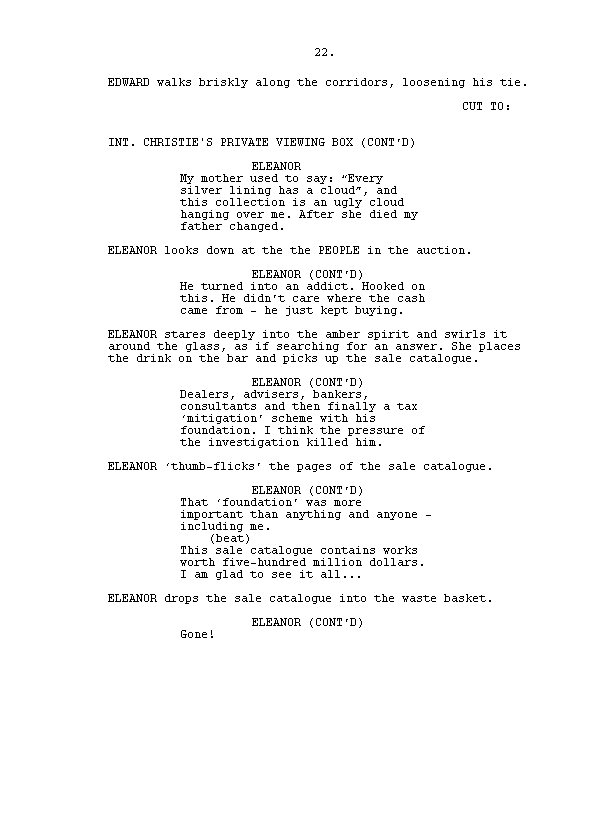 22.

EDWARD walks briskly along the corridors, loosening his tie.

CUT TO:

INT. CHRISTIE'S PRIVATE VIEWING BOX (CONT'D)

ELEANOR
My mother used to say: "Every silver lining has a cloud", and this collection is an ugly cloud hanging over me. After she died my father changed.

ELEANOR looks down at the the PEOPLE in the auction.

ELEANOR (CONT'D)
He turned into an addict. Hooked on this. He didn't care where the cash came from - he just kept buying.

ELEANOR stares deeply into the amber spirit and swirls it around the glass, as if searching for an answer. She places the drink on the bar and picks up the sale catalogue.

ELEANOR (CONT'D)
Dealers, advisers, bankers, consultants and then finally a tax 'mitigation' scheme with his foundation. I think the pressure of the investigation killed him.

ELEANOR 'thumb-flicks' the pages of the sale catalogue.

ELEANOR (CONT'D)
That 'foundation' was more important than anything and anyone - including me.
(beat)
This sale catalogue contains works worth five-hundred million dollars. I am glad to see it all...

ELEANOR drops the sale catalogue into the waste basket.

ELEANOR (CONT'D)
Gone!